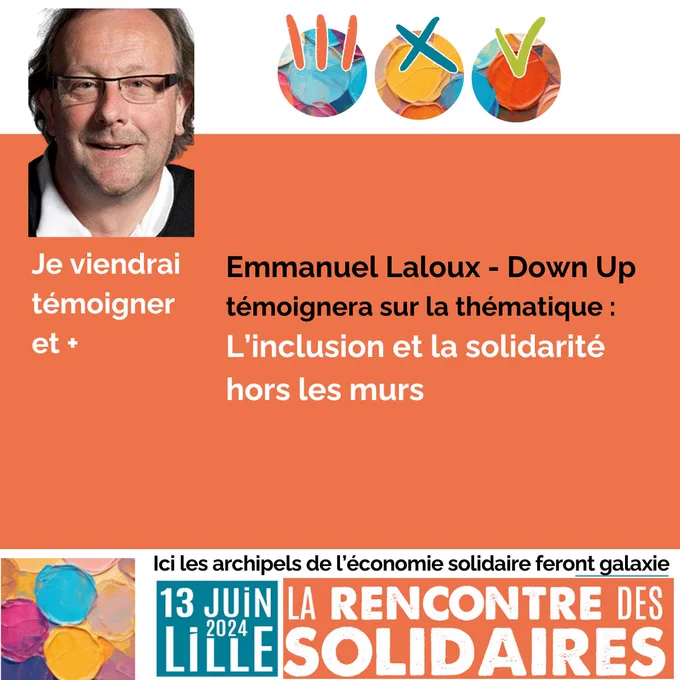 Je viendrai témoigner et +

Emmanuel Laloux - Down Up
témoignera sur la thématique :
L'inclusion et la solidarité hors les murs

Ici les archipels de l'économie solidaire feront galaxie

13 JUIN
2024
LILLE

LA RENCONTRE DES
SOLIDAIRES